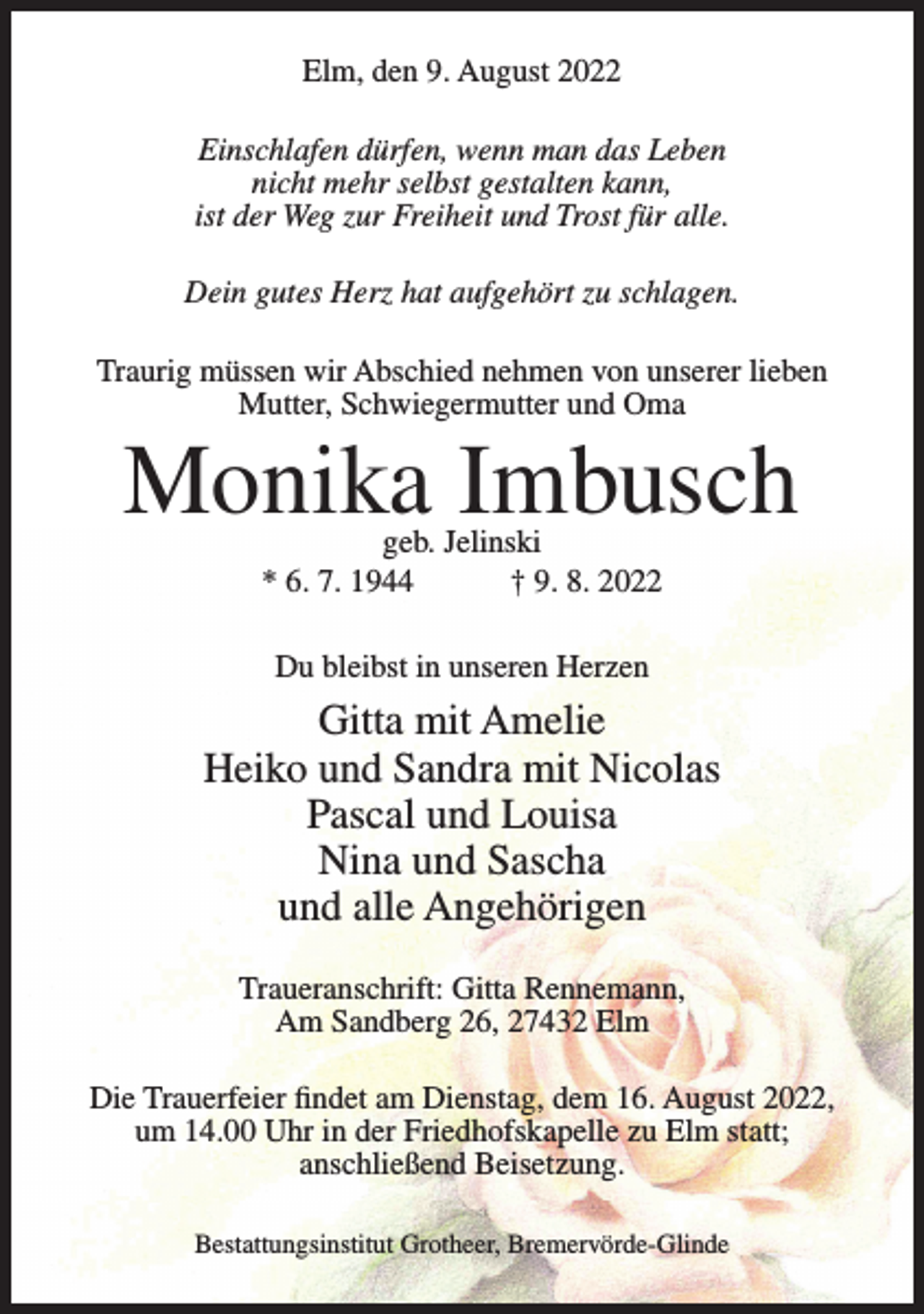 Elm, den 9. August 2022

Einschlafen dürfen, wenn man das Leben
nicht mehr selbst gestalten kann,
ist der Weg zur Freiheit und Trost für alle.

Dein gutes Herz hat aufgehört zu schlagen.

Traurig müssen wir Abschied nehmen von unserer lieben Mutter, Schwiegermutter und Oma

Monika Imbusch

geb. Jelinski

* 6. 7. 1944 † 9. 8. 2022

Du bleibst in unseren Herzen

Gitta mit Amelie
Heiko und Sandra mit Nicolas
Pascal und Louisa
Nina und Sascha
und alle Angehörigen

Traueranschrift: Gitta Rennemann,
Am Sandberg 26, 27432 Elm

Die Trauerfeier findet am Dienstag, dem 16. August 2022, um 14.00 Uhr in der Friedhofskapelle zu Elm statt; anschließend Beisetzung.

Bestattungsinstitut Grotheer, Bremervörde-Glinde